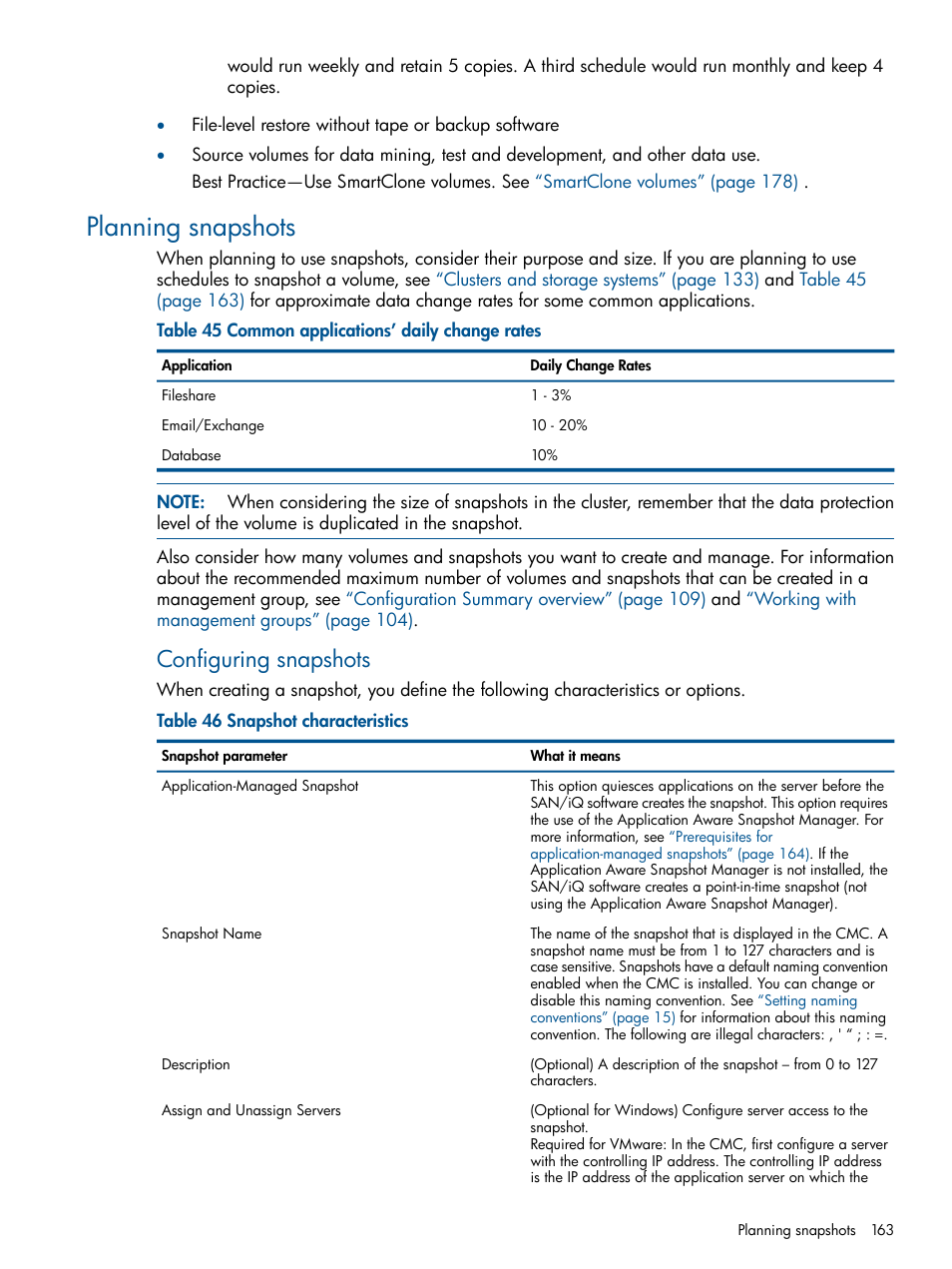 would run weekly and retain 5 copies. A third schedule would run monthly and keep 4 copies.

• File-level restore without tape or backup software

• Source volumes for data mining, test and development, and other data use.
Best Practice—Use SmartClone volumes. See “SmartClone volumes” (page 178) .

Planning snapshots

When planning to use snapshots, consider their purpose and size. If you are planning to use schedules to snapshot a volume, see “Clusters and storage systems” (page 133) and Table 45 (page 163) for approximate data change rates for some common applications.

Table 45 Common applications’ daily change rates

| Application | Daily Change Rates |
|---|---|
| Fileshare | 1 - 3% |
| Email/Exchange | 10 - 20% |
| Database | 10% |

NOTE: When considering the size of snapshots in the cluster, remember that the data protection level of the volume is duplicated in the snapshot.

Also consider how many volumes and snapshots you want to create and manage. For information about the recommended maximum number of volumes and snapshots that can be created in a management group, see “Configuration Summary overview” (page 109) and “Working with management groups” (page 104).

Configuring snapshots

When creating a snapshot, you define the following characteristics or options.

Table 46 Snapshot characteristics

| Snapshot parameter | What it means |
|---|---|
| Application-Managed Snapshot | This option quiesces applications on the server before the SAN/iQ software creates the snapshot. This option requires the use of the Application Aware Snapshot Manager. For more information, see “Prerequisites for application-managed snapshots” (page 164). If the Application Aware Snapshot Manager is not installed, the SAN/iQ software creates a point-in-time snapshot (not using the Application Aware Snapshot Manager). |
| Snapshot Name | The name of the snapshot that is displayed in the CMC. A snapshot name must be from 1 to 127 characters and is case sensitive. Snapshots have a default naming convention enabled when the CMC is installed. You can change or disable this naming convention. See “Setting naming conventions” (page 15) for information about this naming convention. The following are illegal characters: , ' “ ; : =. |
| Description | (Optional) A description of the snapshot – from 0 to 127 characters. |
| Assign and Unassign Servers | (Optional for Windows) Configure server access to the snapshot. Required for VMware: In the CMC, first configure a server with the controlling IP address. The controlling IP address is the IP address of the application server on which the |

Planning snapshots 163